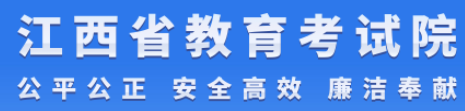 江西省教育考试院

公平公正 安全高效 廉洁奉献